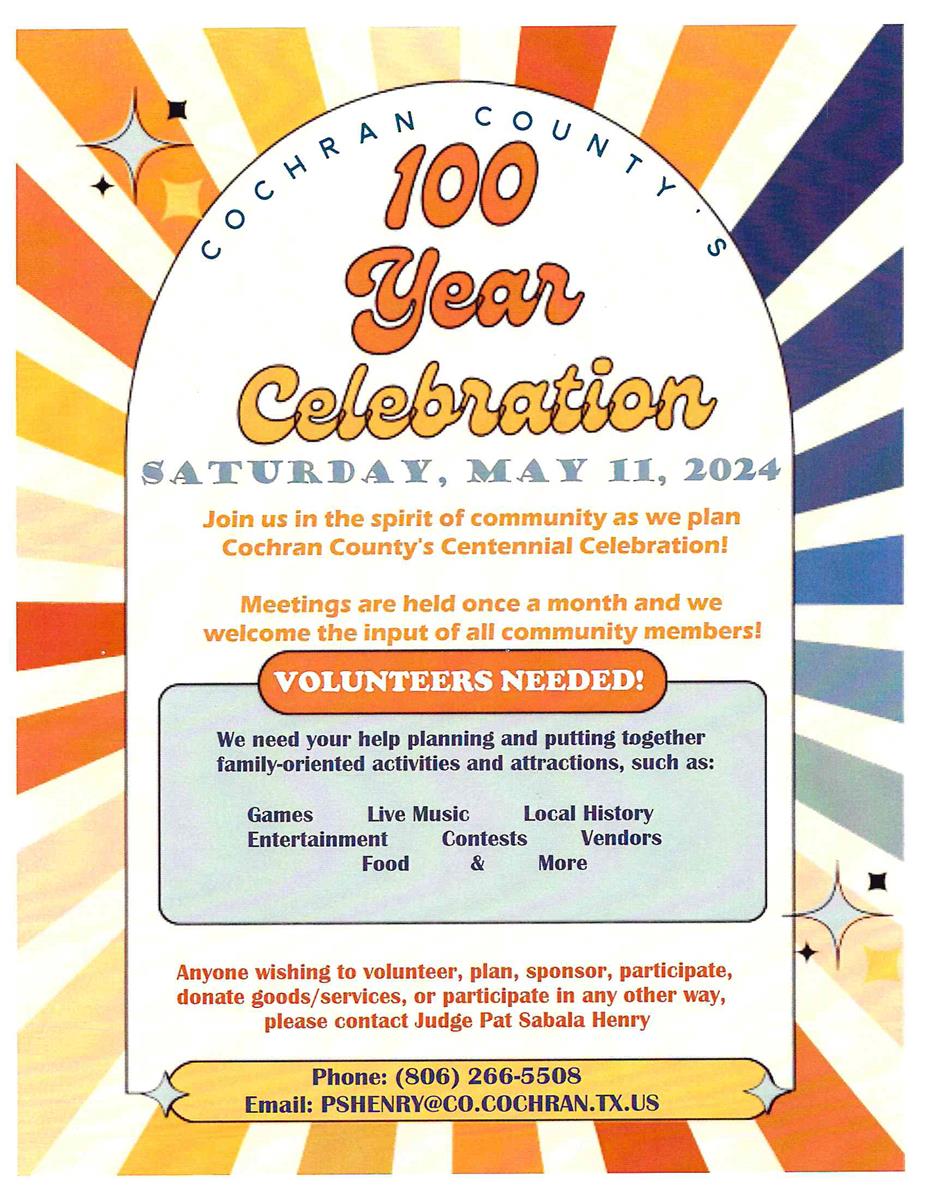 COCHRAN COUNTY'S

100 Year Celebration

SATURDAY, MAY 11, 2024

Join us in the spirit of community as we plan Cochran County's Centennial Celebration!

Meetings are held once a month and we welcome the input of all community members!

VOLUNTEERS NEEDED!

We need your help planning and putting together family-oriented activities and attractions, such as:

Games Live Music Local History
Entertainment Contests Vendors
Food & More

Anyone wishing to volunteer, plan, sponsor, participate, donate goods/services, or participate in any other way, please contact Judge Pat Sabala Henry

Phone: (806) 266-5508
Email: PSHENRY@CO.COCHRAN.TX.US